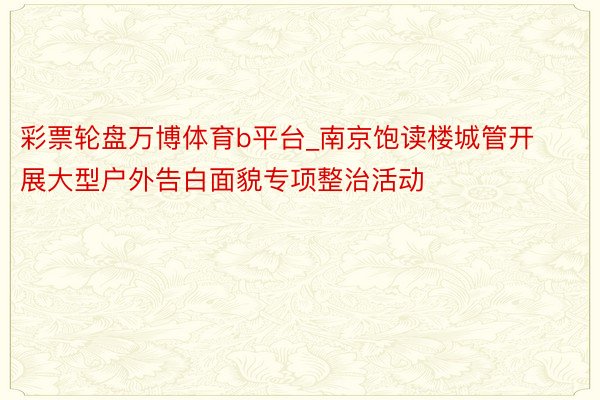 彩票轮盘万博体育b平台_南京饱读楼城管开展大型户外告白面貌专项整治活动